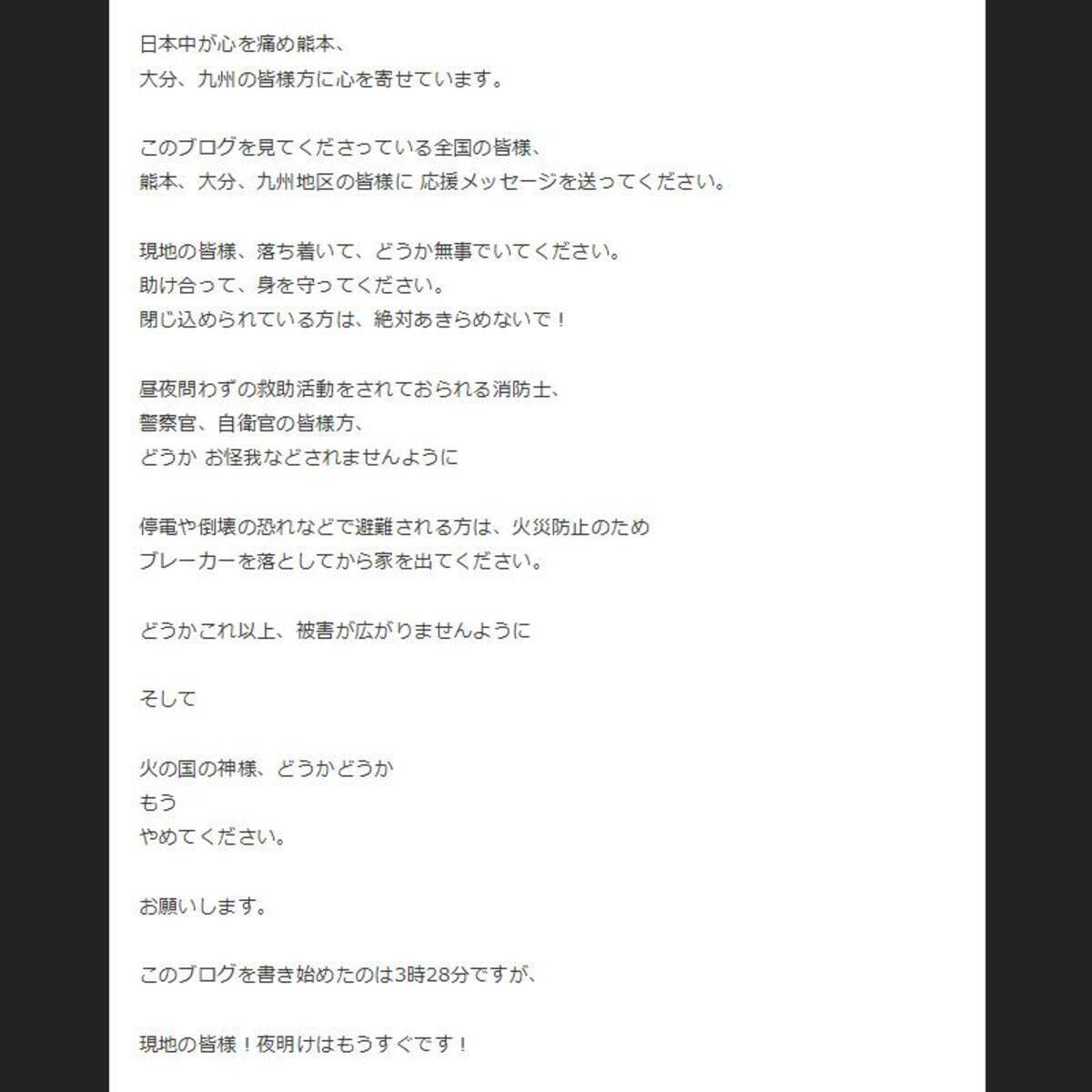 日本中が心を痛め熊本、
大分、九州の皆様方に心を寄せています。

このブログを見てくださっている全国の皆様、
熊本、大分、九州地区の皆様に 応援メッセージを送ってください。

現地の皆様、落ち着いて、どうか無事でいてください。
助け合って、身を守ってください。
閉じ込められている方は、絶対あきらめないで！

昼夜問わずの救助活動をされておられる消防士、
警察官、自衛官の皆様方、
どうか お怪我などされませんように

停電や倒壊の恐れなどで避難される方は、火災防止のため
ブレーカーを落としてから家を出てください。

どうかこれ以上、被害が広がりませんように

そして

火の国の神様、どうかどうか
もう
やめてください。

お願いします。

このブログを書き始めたのは3時28分ですが、

現地の皆様！夜明けはもうすぐです！